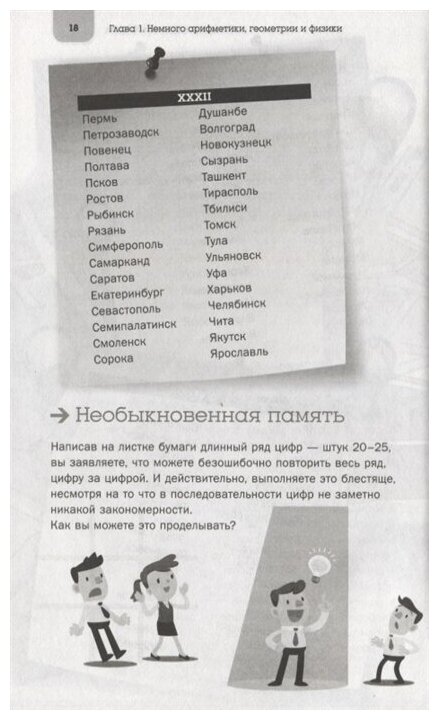 18 Глава 1. Немного арифметики, геометрии и физики

XXXII

Пермь
Петрозаводск
Повенец
Полтава
Псков
Ростов
Рыбинск
Рязань
Симферополь
Самарканд
Саратов
Екатеринбург
Севастополь
Семипалатинск
Смоленск
Сорока

Душанбе
Волгоград
Новокузнецк
Сызрань
Ташкент
Тирасполь
Тбилиси
Томск
Тула
Ульяновск
Уфа
Харьков
Челябинск
Чита
Якутск
Ярославль

→ Необыкновенная память

Написав на листке бумаги длинный ряд цифр — штук 20–25, вы заявляете, что можете безошибочно повторить весь ряд, цифру за цифрой. И действительно, выполняете это блестяще, несмотря на то что в последовательности цифр не заметно никакой закономерности.
Как вы можете это проделывать?